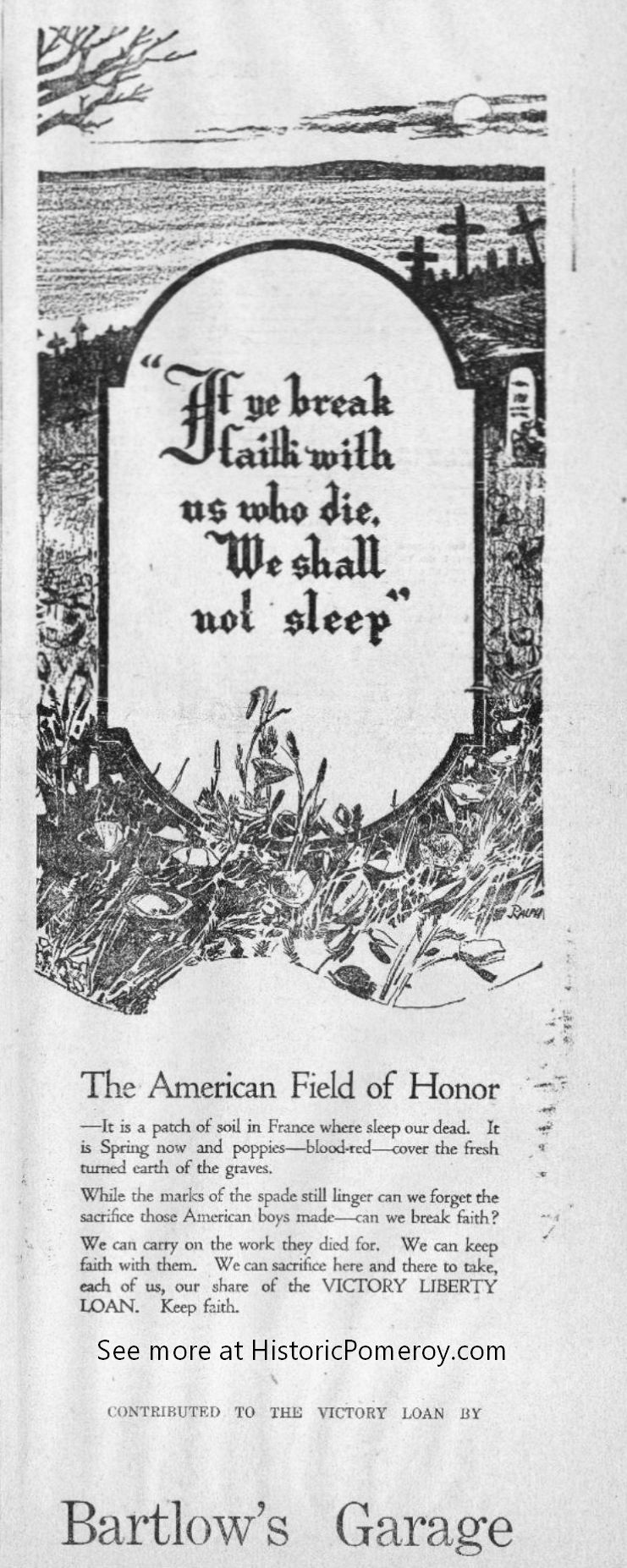 "If ye break faith with us who die, We shall not sleep"

RALPH

The American Field of Honor

—It is a patch of soil in France where sleep our dead. It is Spring now and poppies—blood-red—cover the fresh turned earth of the graves.

While the marks of the spade still linger can we forget the sacrifice those American boys made—can we break faith?

We can carry on the work they died for. We can keep faith with them. We can sacrifice here and there to take, each of us, our share of the VICTORY LIBERTY LOAN. Keep faith.

See more at HistoricPomeroy.com

CONTRIBUTED TO THE VICTORY LOAN BY

Bartlow's Garage